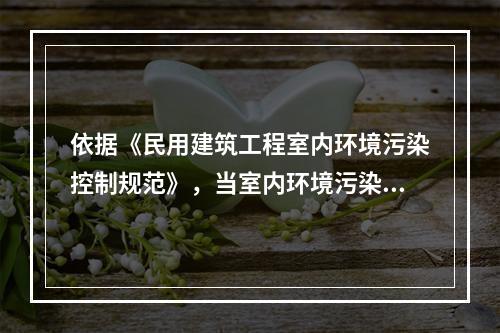 依据《民用建筑工程室内环境污染控制规范》，当室内环境污染...